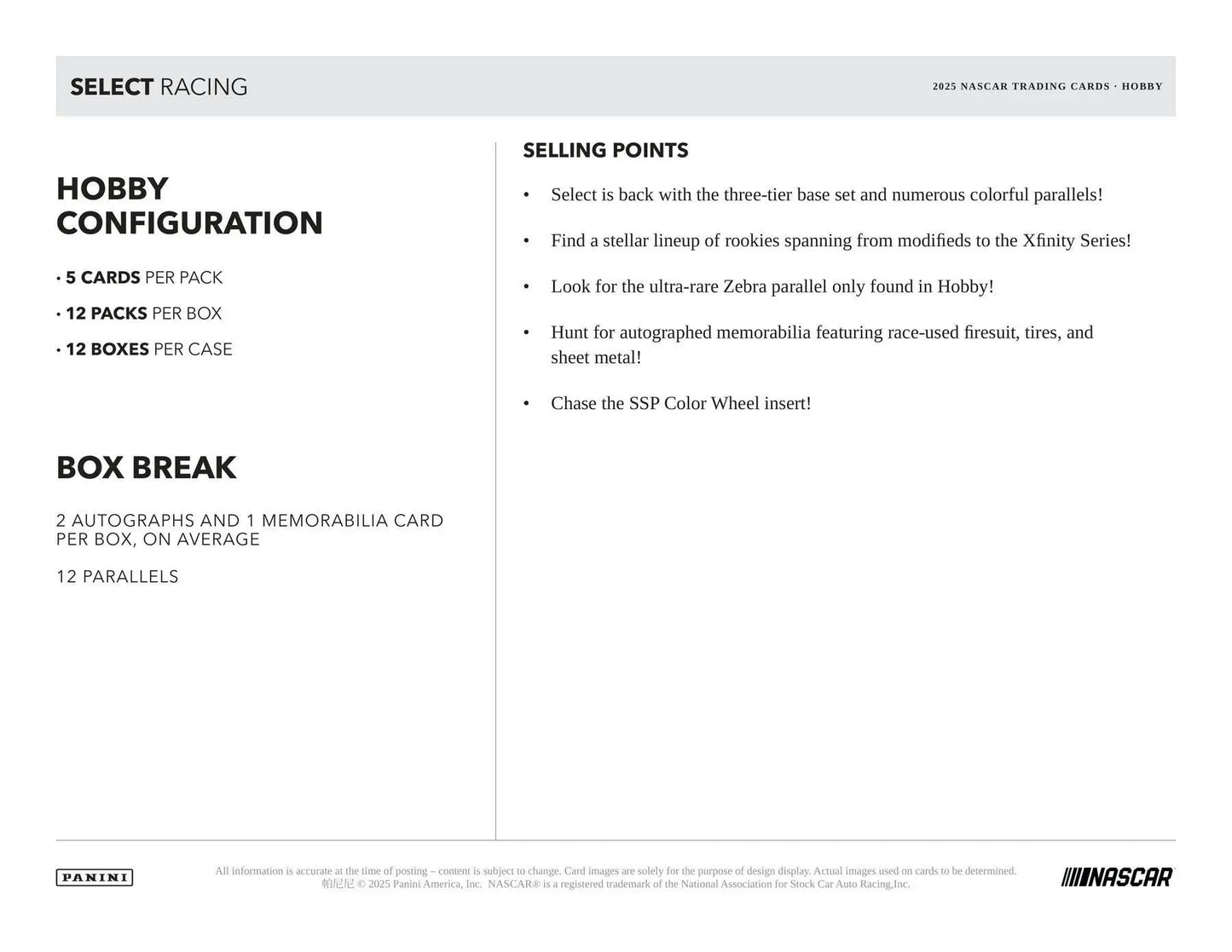 SELECT RACING

2025 NASCAR TRADING CARDS · HOBBY

HOBBY CONFIGURATION

• 5 CARDS PER PACK

• 12 PACKS PER BOX

• 12 BOXES PER CASE

BOX BREAK

2 AUTOGRAPHS AND 1 MEMORABILIA CARD PER BOX, ON AVERAGE

12 PARALLELS

SELLING POINTS

• Select is back with the three-tier base set and numerous colorful parallels!

• Find a stellar lineup of rookies spanning from modifieds to the Xfinity Series!

• Look for the ultra-rare Zebra parallel only found in Hobby!

• Hunt for autographed memorabilia featuring race-used firesuit, tires, and sheet metal!

• Chase the SSP Color Wheel insert!

PANINI

All information is accurate at the time of posting – content is subject to change. Card images are solely for the purpose of design display. Actual images used on cards to be determined.
帕尼尼 © 2025 Panini America, Inc. NASCAR® is a registered trademark of the National Association for Stock Car Auto Racing,Inc.

NASCAR